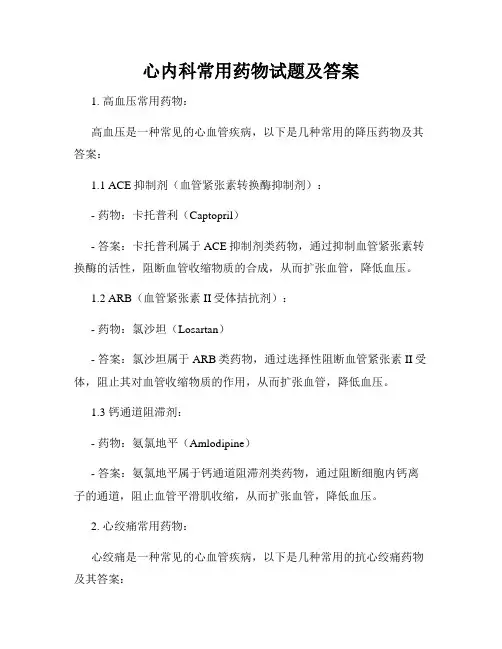 心内科常用药物试题及答案

1. 高血压常用药物：

高血压是一种常见的心血管疾病，以下是几种常用的降压药物及其答案：

1.1 ACE 抑制剂（血管紧张素转换酶抑制剂）：

- 药物：卡托普利（Captopril）

- 答案：卡托普利属于 ACE 抑制剂类药物，通过抑制血管紧张素转换酶的活性，阻断血管收缩物质的合成，从而扩张血管，降低血压。

1.2 ARB（血管紧张素 II 受体拮抗剂）：

- 药物：氯沙坦（Losartan）

- 答案：氯沙坦属于 ARB 类药物，通过选择性阻断血管紧张素 II 受体，阻止其对血管收缩物质的作用，从而扩张血管，降低血压。

1.3 钙通道阻滞剂：

- 药物：氨氯地平（Amlodipine）

- 答案：氨氯地平属于钙通道阻滞剂类药物，通过阻断细胞内钙离子的通道，阻止血管平滑肌收缩，从而扩张血管，降低血压。

2. 心绞痛常用药物：

心绞痛是一种常见的心血管疾病，以下是几种常用的抗心绞痛药物及其答案：